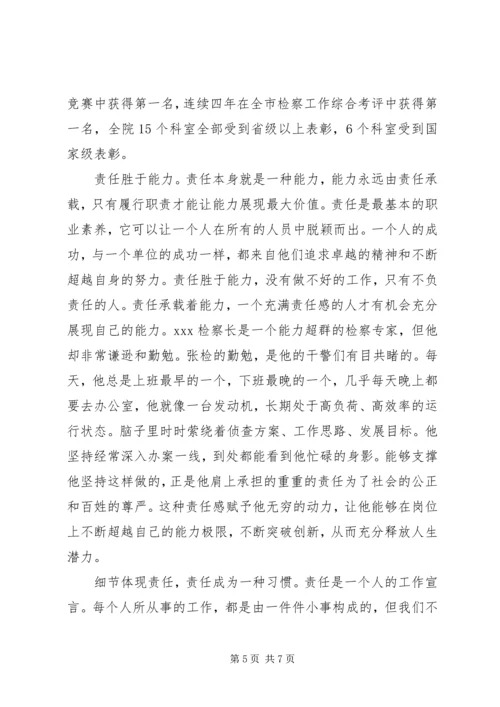 竞赛中获得第一名，连续四年在全市检察工作综合考评中获得第一名，全院15个科室全部受到省级以上表彰，6个科室受到国家级表彰。

责任胜于能力。责任本身就是一种能力，能力永远由责任承载，只有履行职责才能让能力展现最大价值。责任是最基本的职业素养，它可以让一个人在所有的人员中脱颖而出。一个人的成功，与一个单位的成功一样，都来自他们追求卓越的精神和不断超越自身的努力。责任胜于能力，没有做不好的工作，只有不负责任的人。责任承载着能力，一个充满责任感的人才有机会充分展现自己的能力。xxx检察长是一个能力超群的检察专家，但他却非常谦逊和勤勉。张检的勤勉，是他的干警们有目共睹的。每天，他总是上班最早的一个，下班最晚的一个，几乎每天晚上都要去办公室，他就像一台发动机，长期处于高负荷、高效率的运行状态。脑子里时时萦绕着侦查方案、工作思路、发展目标。他坚持经常深入办案一线，到处都能看到他忙碌的身影。能够支撑他坚持这样做的，正是他肩上承担的重重的责任为了社会的公正和百姓的尊严。这种责任感赋予他无穷的动力，让他能够在岗位上不断超越自己的能力极限，不断突破创新，从而充分释放人生潜力。

细节体现责任，责任成为一种习惯。责任是一个人的工作宣言。每个人所从事的工作，都是由一件件小事构成的，但我们不

第5页 共7页